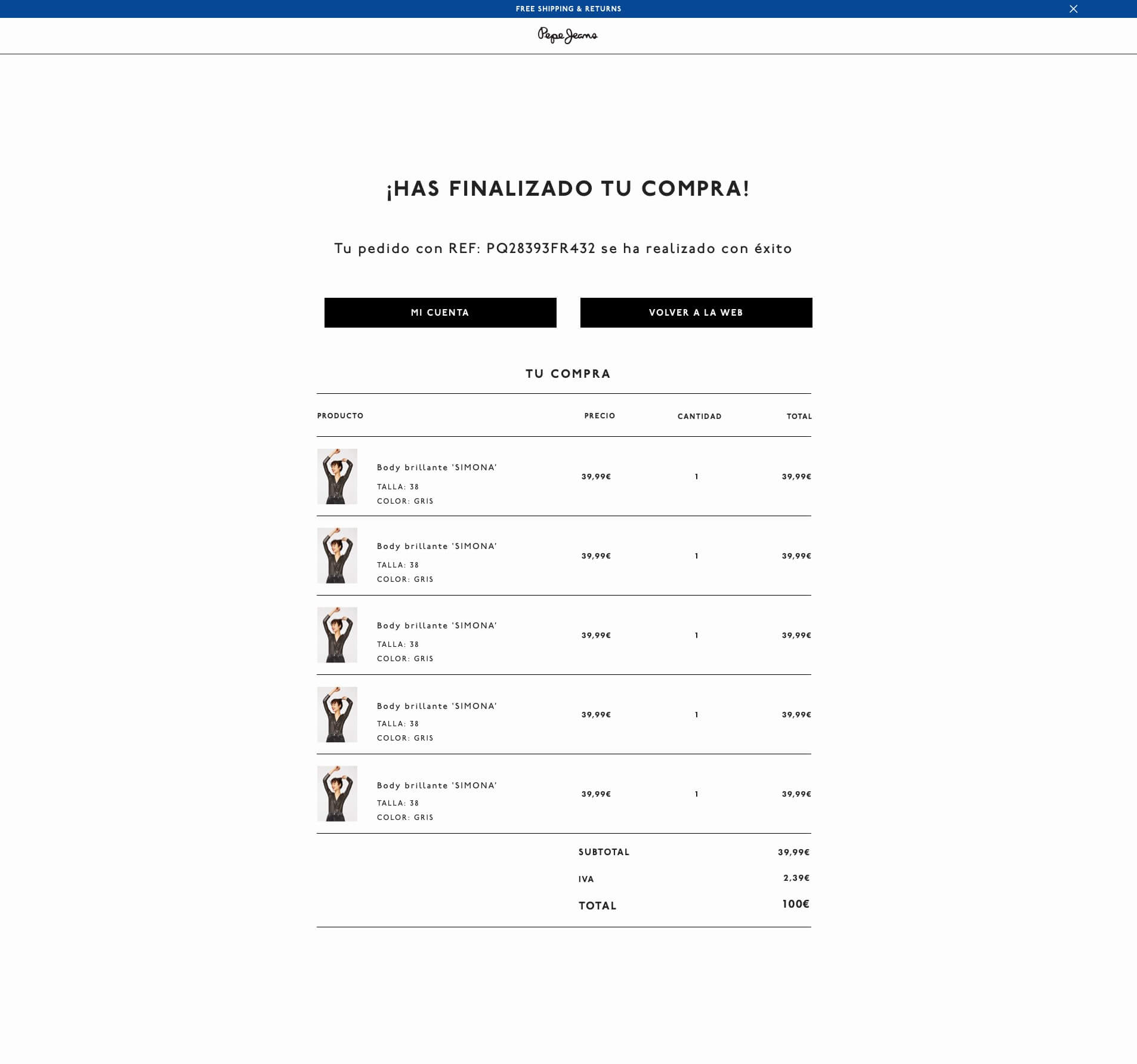 FREE SHIPPING & RETURNS

Pepe Jeans

¡HAS FINALIZADO TU COMPRA!

Tu pedido con REF: PQ28393FR432 se ha realizado con éxito

MI CUENTA

VOLVER A LA WEB

TU COMPRA

| PRODUCTO | PRECIO | CANTIDAD | TOTAL |
|---|---|---|---|
| Body brillante 'SIMONA' TALLA: 38 COLOR: GRIS | 39,99€ | 1 | 39,99€ |
| Body brillante 'SIMONA' TALLA: 38 COLOR: GRIS | 39,99€ | 1 | 39,99€ |
| Body brillante 'SIMONA' TALLA: 38 COLOR: GRIS | 39,99€ | 1 | 39,99€ |
| Body brillante 'SIMONA' TALLA: 38 COLOR: GRIS | 39,99€ | 1 | 39,99€ |
| Body brillante 'SIMONA' TALLA: 38 COLOR: GRIS | 39,99€ | 1 | 39,99€ |

SUBTOTAL 39,99€
IVA 2,39€
TOTAL 100€